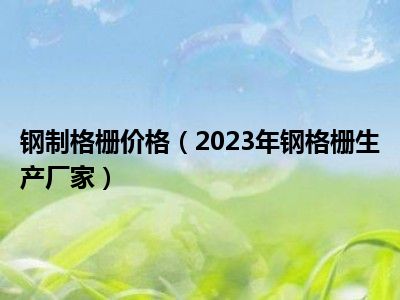 钢制格栅价格（2023年钢格栅生产厂家）